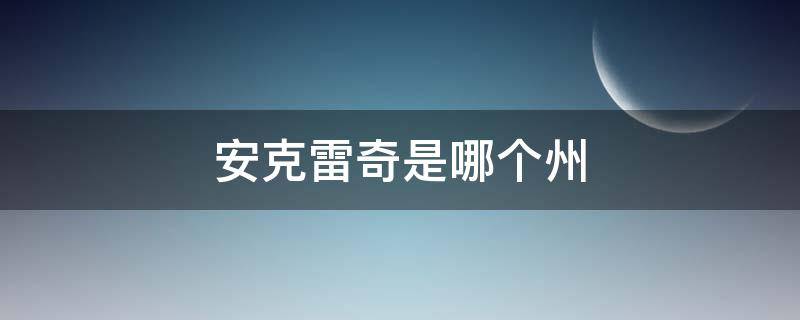 安克雷奇是哪个州